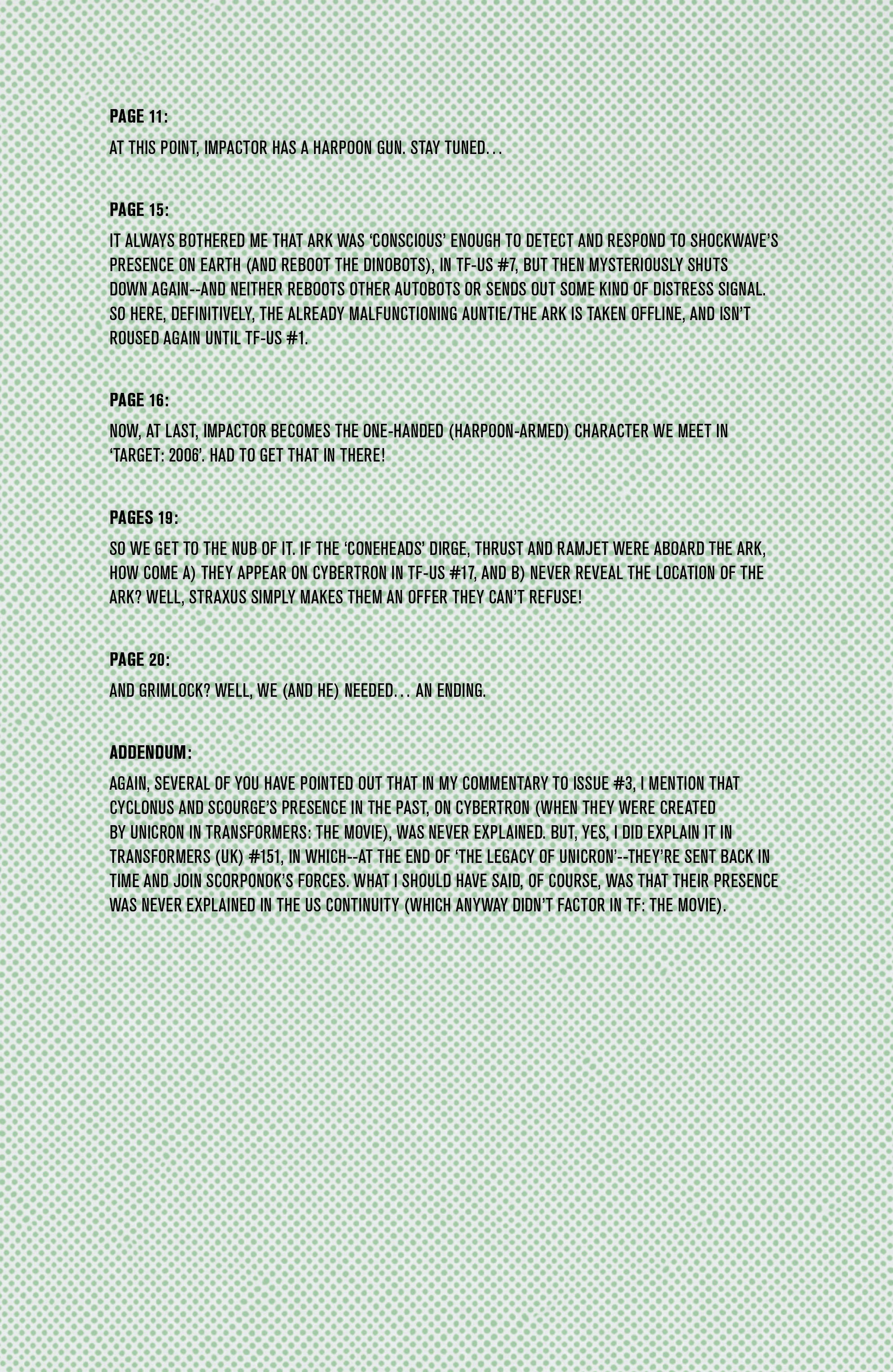 PAGE 11:

AT THIS POINT, IMPACTOR HAS A HARPOON GUN. STAY TUNED…

PAGE 15:

IT ALWAYS BOTHERED ME THAT ARK WAS 'CONSCIOUS' ENOUGH TO DETECT AND RESPOND TO SHOCKWAVE'S PRESENCE ON EARTH (AND REBOOT THE DINOBOTS), IN TF-US #7, BUT THEN MYSTERIOUSLY SHUTS DOWN AGAIN--AND NEITHER REBOOTS OTHER AUTOBOTS OR SENDS OUT SOME KIND OF DISTRESS SIGNAL. SO HERE, DEFINITIVELY, THE ALREADY MALFUNCTIONING AUNTIE/THE ARK IS TAKEN OFFLINE, AND ISN'T ROUSED AGAIN UNTIL TF-US #1.

PAGE 16:

NOW, AT LAST, IMPACTOR BECOMES THE ONE-HANDED (HARPOON-ARMED) CHARACTER WE MEET IN 'TARGET: 2006'. HAD TO GET THAT IN THERE!

PAGES 19:

SO WE GET TO THE NUB OF IT. IF THE 'CONEHEADS' DIRGE, THRUST AND RAMJET WERE ABOARD THE ARK, HOW COME A) THEY APPEAR ON CYBERTRON IN TF-US #17, AND B) NEVER REVEAL THE LOCATION OF THE ARK? WELL, STRAXUS SIMPLY MAKES THEM AN OFFER THEY CAN'T REFUSE!

PAGE 20:

AND GRIMLOCK? WELL, WE (AND HE) NEEDED… AN ENDING.

ADDENDUM:

AGAIN, SEVERAL OF YOU HAVE POINTED OUT THAT IN MY COMMENTARY TO ISSUE #3, I MENTION THAT CYCLONUS AND SCOURGE'S PRESENCE IN THE PAST, ON CYBERTRON (WHEN THEY WERE CREATED BY UNICRON IN TRANSFORMERS: THE MOVIE), WAS NEVER EXPLAINED. BUT, YES, I DID EXPLAIN IT IN TRANSFORMERS (UK) #151, IN WHICH--AT THE END OF 'THE LEGACY OF UNICRON'--THEY'RE SENT BACK IN TIME AND JOIN SCORPONOK'S FORCES. WHAT I SHOULD HAVE SAID, OF COURSE, WAS THAT THEIR PRESENCE WAS NEVER EXPLAINED IN THE US CONTINUITY (WHICH ANYWAY DIDN'T FACTOR IN TF: THE MOVIE).